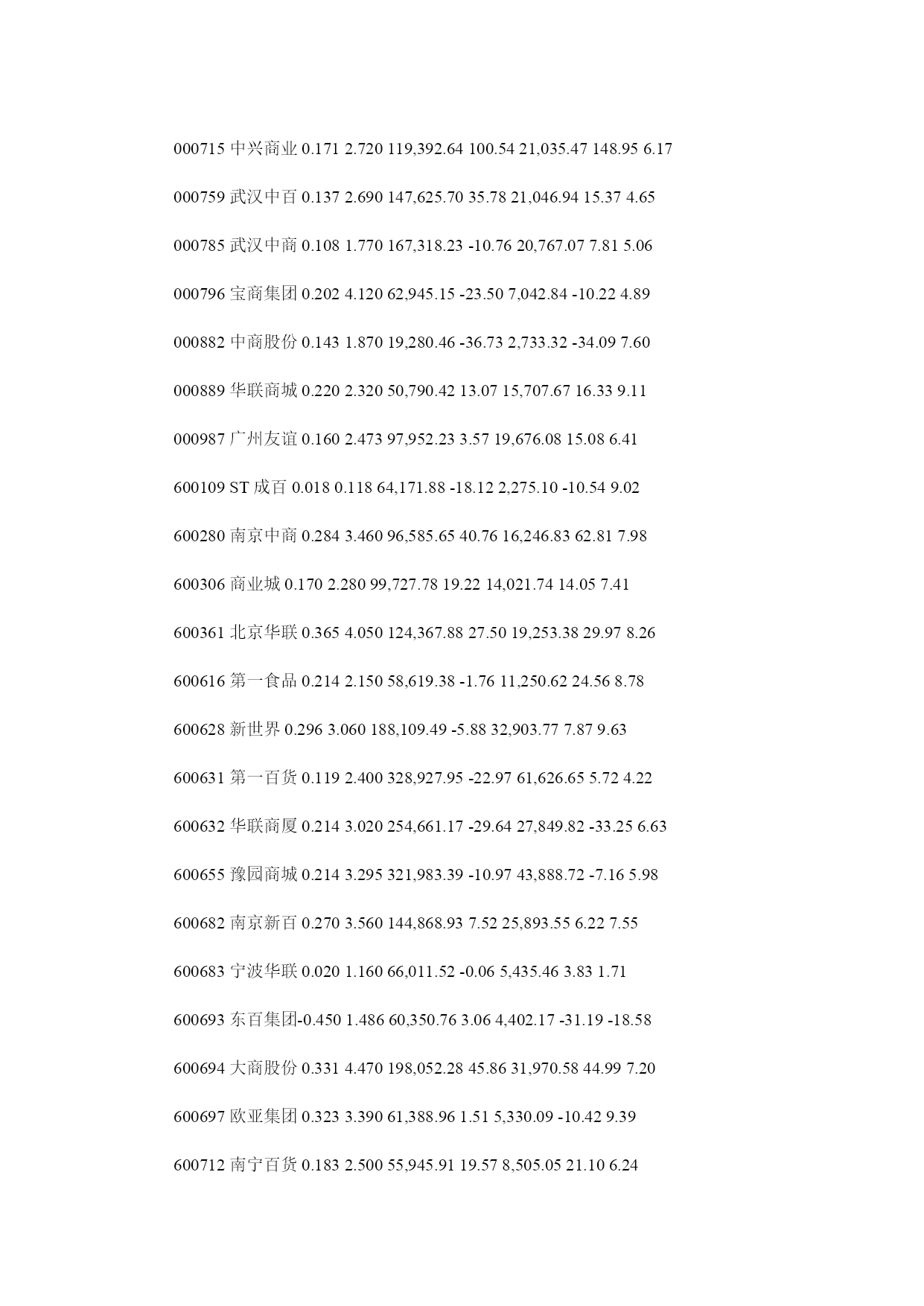 000715 中兴商业 0.171 2.720 119,392.64 100.54 21,035.47 148.95 6.17

000759 武汉中百 0.137 2.690 147,625.70 35.78 21,046.94 15.37 4.65

000785 武汉中商 0.108 1.770 167,318.23 -10.76 20,767.07 7.81 5.06

000796 宝商集团 0.202 4.120 62,945.15 -23.50 7,042.84 -10.22 4.89

000882 中商股份 0.143 1.870 19,280.46 -36.73 2,733.32 -34.09 7.60

000889 华联商城 0.220 2.320 50,790.42 13.07 15,707.67 16.33 9.11

000987 广州友谊 0.160 2.473 97,952.23 3.57 19,676.08 15.08 6.41

600109 ST 成百 0.018 0.118 64,171.88 -18.12 2,275.10 -10.54 9.02

600280 南京中商 0.284 3.460 96,585.65 40.76 16,246.83 62.81 7.98

600306 商业城 0.170 2.280 99,727.78 19.22 14,021.74 14.05 7.41

600361 北京华联 0.365 4.050 124,367.88 27.50 19,253.38 29.97 8.26

600616 第一食品 0.214 2.150 58,619.38 -1.76 11,250.62 24.56 8.78

600628 新世界 0.296 3.060 188,109.49 -5.88 32,903.77 7.87 9.63

600631 第一百货 0.119 2.400 328,927.95 -22.97 61,626.65 5.72 4.22

600632 华联商厦 0.214 3.020 254,661.17 -29.64 27,849.82 -33.25 6.63

600655 豫园商城 0.214 3.295 321,983.39 -10.97 43,888.72 -7.16 5.98

600682 南京新百 0.270 3.560 144,868.93 7.52 25,893.55 6.22 7.55

600683 宁波华联 0.020 1.160 66,011.52 -0.06 5,435.46 3.83 1.71

600693 东百集团-0.450 1.486 60,350.76 3.06 4,402.17 -31.19 -18.58

600694 大商股份 0.331 4.470 198,052.28 45.86 31,970.58 44.99 7.20

600697 欧亚集团 0.323 3.390 61,388.96 1.51 5,330.09 -10.42 9.39

600712 南宁百货 0.183 2.500 55,945.91 19.57 8,505.05 21.10 6.24